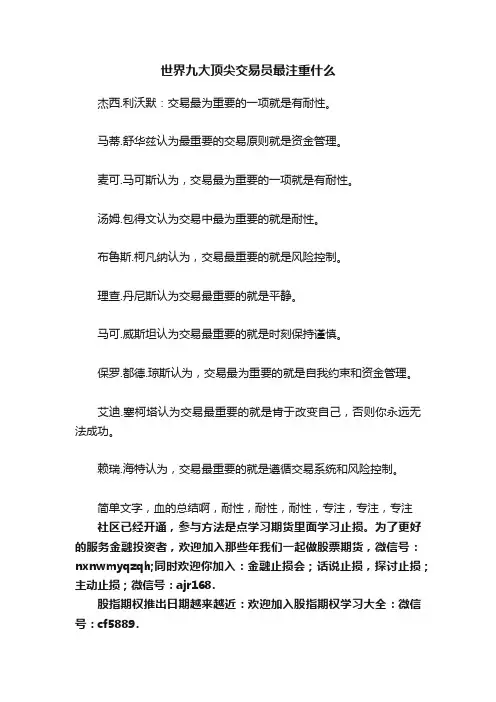 世界九大顶尖交易员最注重什么

杰西.利沃默：交易最为重要的一项就是有耐性。

马蒂.舒华兹认为最重要的交易原则就是资金管理。

麦可.马可斯认为，交易最为重要的一项就是有耐性。

汤姆.包得文认为交易中最为重要的就是耐性。

布鲁斯.柯凡纳认为，交易最重要的就是风险控制。

理查.丹尼斯认为交易最重要的就是平静。

马可.威斯坦认为交易最重要的就是时刻保持谨慎。

保罗.都德.琼斯认为，交易最为重要的就是自我约束和资金管理。

艾迪.塞柯塔认为交易最重要的就是肯于改变自己，否则你永远无法成功。

赖瑞.海特认为，交易最重要的就是遵循交易系统和风险控制。

简单文字，血的总结啊，耐性，耐性，耐性，专注，专注，专注

社区已经开通，参与方法是点学习期货里面学习止损。为了更好的服务金融投资者，欢迎加入那些年我们一起做股票期货，微信号：nxnwmyqzqh;同时欢迎你加入：金融止损会；话说止损，探讨止损；主动止损；微信号：ajr168.

股指期权推出日期越来越近：欢迎加入股指期权学习大全：微信号：cf5889.